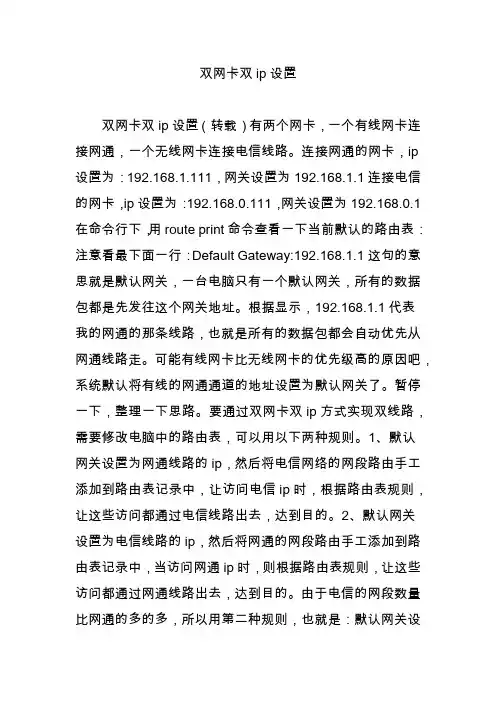 双网卡双 ip 设置

双网卡双 ip 设置（转载）有两个网卡，一个有线网卡连接网通，一个无线网卡连接电信线路。连接网通的网卡，ip 设置为：192.168.1.111，网关设置为 192.168.1.1 连接电信的网卡，ip 设置为：192.168.0.111，网关设置为 192.168.0.1 在命令行下，用 route print 命令查看一下当前默认的路由表：注意看最下面一行：Default Gateway:192.168.1.1 这句的意思就是默认网关，一台电脑只有一个默认网关，所有的数据包都是先发往这个网关地址。根据显示，192.168.1.1 代表我的网通的那条线路，也就是所有的数据包都会自动优先从网通线路走。可能有线网卡比无线网卡的优先级高的原因吧，系统默认将有线的网通通道的地址设置为默认网关了。暂停一下，整理一下思路。要通过双网卡双 ip 方式实现双线路，需要修改电脑中的路由表，可以用以下两种规则。1、默认网关设置为网通线路的 ip，然后将电信网络的网段路由手工添加到路由表记录中，让访问电信 ip 时，根据路由表规则，让这些访问都通过电信线路出去，达到目的。2、默认网关设置为电信线路的 ip，然后将网通的网段路由手工添加到路由表记录中，当访问网通 ip 时，则根据路由表规则，让这些访问都通过网通线路出去，达到目的。由于电信的网段数量比网通的多的多，所以用第二种规则，也就是：默认网关设